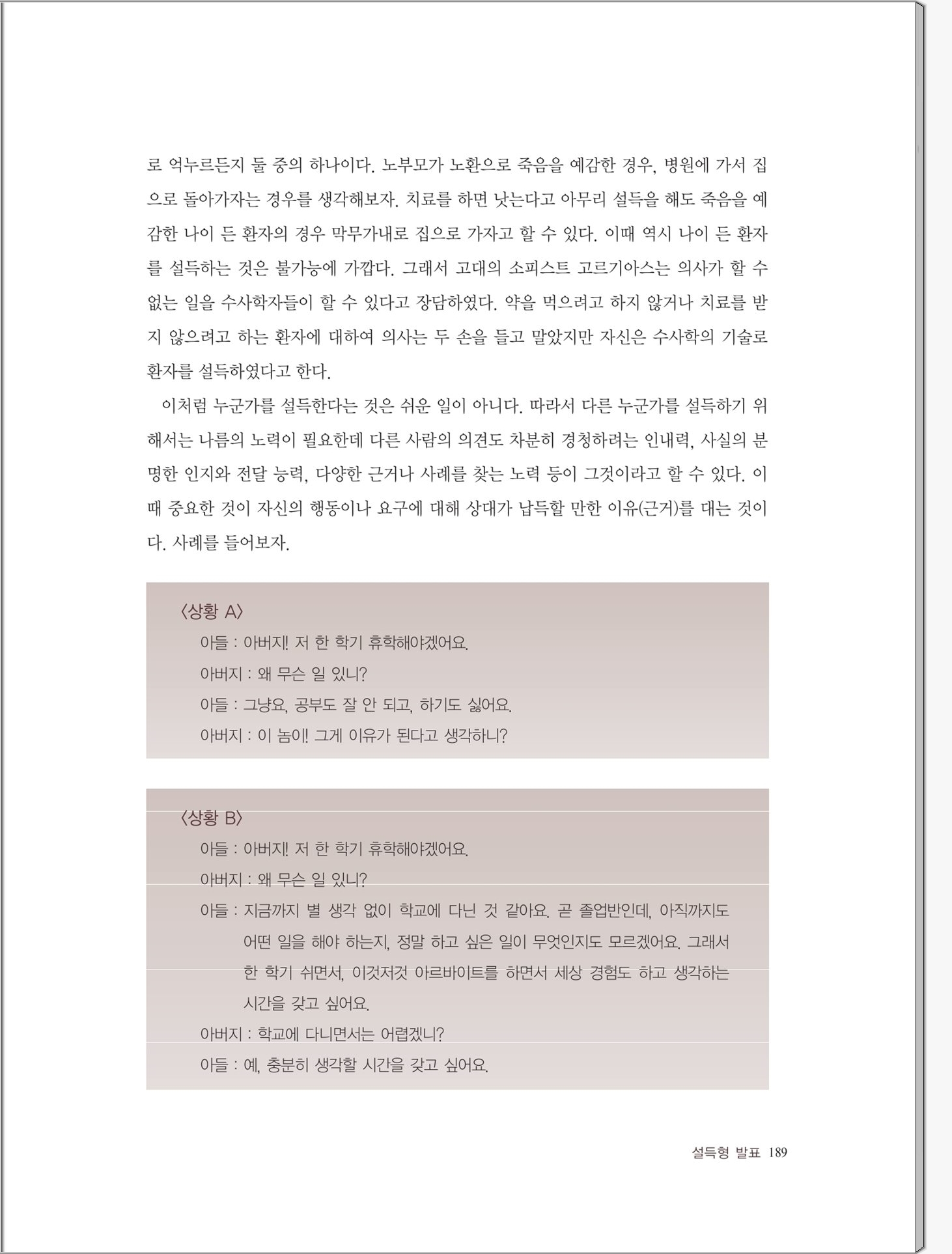 로 억누르든지 둘 중의 하나이다. 노부모가 노환으로 죽음을 예감한 경우, 병원에 가서 집으로 돌아가자는 경우를 생각해보자. 치료를 하면 낫는다고 아무리 설득을 해도 죽음을 예감한 나이 든 환자의 경우 막무가내로 집으로 가자고 할 수 있다. 이때 역시 나이 든 환자를 설득하는 것은 불가능에 가깝다. 그래서 고대의 소피스트 고르기아스는 의사가 할 수 없는 일을 수사학자들이 할 수 있다고 장담하였다. 약을 먹으려고 하지 않거나 치료를 받지 않으려고 하는 환자에 대하여 의사는 두 손을 들고 말았지만 자신은 수사학의 기술로 환자를 설득하였다고 한다.

이처럼 누군가를 설득한다는 것은 쉬운 일이 아니다. 따라서 다른 누군가를 설득하기 위해서는 나름의 노력이 필요한데 다른 사람의 의견도 차분히 경청하려는 인내력, 사실의 분명한 인지와 전달 능력, 다양한 근거나 사례를 찾는 노력 등이 그것이라고 할 수 있다. 이때 중요한 것이 자신의 행동이나 요구에 대해 상대가 납득할 만한 이유(근거)를 대는 것이다. 사례를 들어보자.

〈상황 A〉
아들 : 아버지! 저 한 학기 휴학해야겠어요.
아버지 : 왜 무슨 일 있니?
아들 : 그냥요, 공부도 잘 안 되고, 하기도 싫어요.
아버지 : 이 놈이! 그게 이유가 된다고 생각하니?

〈상황 B〉
아들 : 아버지! 저 한 학기 휴학해야겠어요.
아버지 : 왜 무슨 일 있니?
아들 : 지금까지 별 생각 없이 학교에 다닌 것 같아요. 곧 졸업반인데, 아직까지도 어떤 일을 해야 하는지, 정말 하고 싶은 일이 무엇인지도 모르겠어요. 그래서 한 학기 쉬면서, 이것저것 아르바이트를 하면서 세상 경험도 하고 생각하는 시간을 갖고 싶어요.
아버지 : 학교에 다니면서는 어렵겠니?
아들 : 예, 충분히 생각할 시간을 갖고 싶어요.

설득형 발표 189